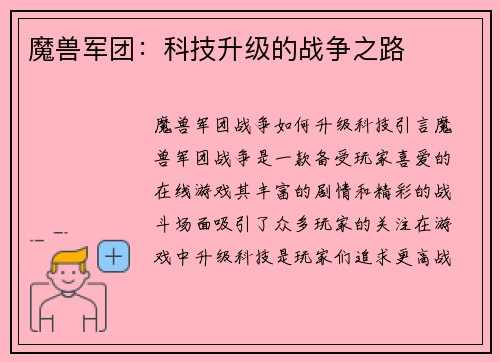 魔兽军团：科技升级的战争之路

魔兽军团战争如何升级科技引言魔兽军团战争是一款备受玩家喜爱的在线游戏其丰富的剧情和精彩的战斗场面吸引了众多玩家的关注在游戏中升级科技是玩家们追求更高战